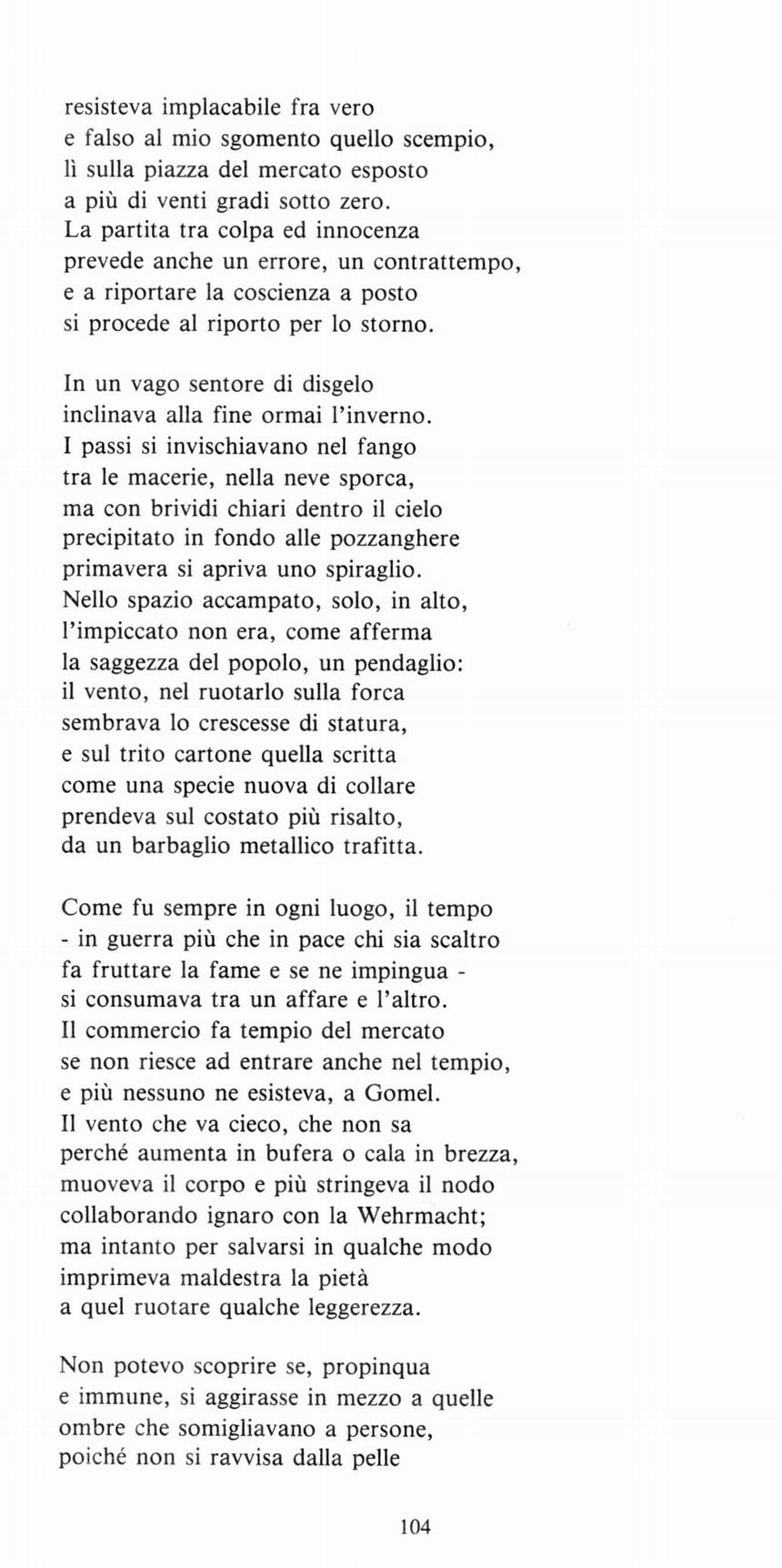 resisteva implacabile fra vero
e falso al mio sgomento quello scempio,
lì sulla piazza del mercato esposto
a più di venti gradi sotto zero.
La partita tra colpa ed innocenza
prevede anche un errore, un contrattempo,
e a riportare la coscienza a posto
si procede al riporto per lo storno.

In un vago sentore di disgelo
inclinava alla fine ormai l'inverno.
I passi si invischiavano nel fango
tra le macerie, nella neve sporca,
ma con brividi chiari dentro il cielo
precipitato in fondo alle pozzanghere
primavera si apriva uno spiraglio.
Nello spazio accampato, solo, in alto,
l'impiccato non era, come afferma
la saggezza del popolo, un pendaglio:
il vento, nel ruotarlo sulla forca
sembrava lo crescesse di statura,
e sul trito cartone quella scritta
come una specie nuova di collare
prendeva sul costato più risalto,
da un barbaglio metallico trafitta.

Come fu sempre in ogni luogo, il tempo
- in guerra più che in pace chi sia scaltro
fa fruttare la fame e se ne impingua -
si consumava tra un affare e l'altro.
Il commercio fa tempio del mercato
se non riesce ad entrare anche nel tempio,
e più nessuno ne esisteva, a Gomel.
Il vento che va cieco, che non sa
perché aumenta in bufera o cala in brezza,
muoveva il corpo e più stringeva il nodo
collaborando ignaro con la Wehrmacht;
ma intanto per salvarsi in qualche modo
imprimeva maldestra la pietà
a quel ruotare qualche leggerezza.

Non potevo scoprire se, propinqua
e immune, si aggirasse in mezzo a quelle
ombre che somigliavano a persone,
poiché non si ravvisa dalla pelle

104